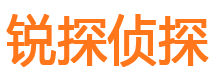 锐探侦探